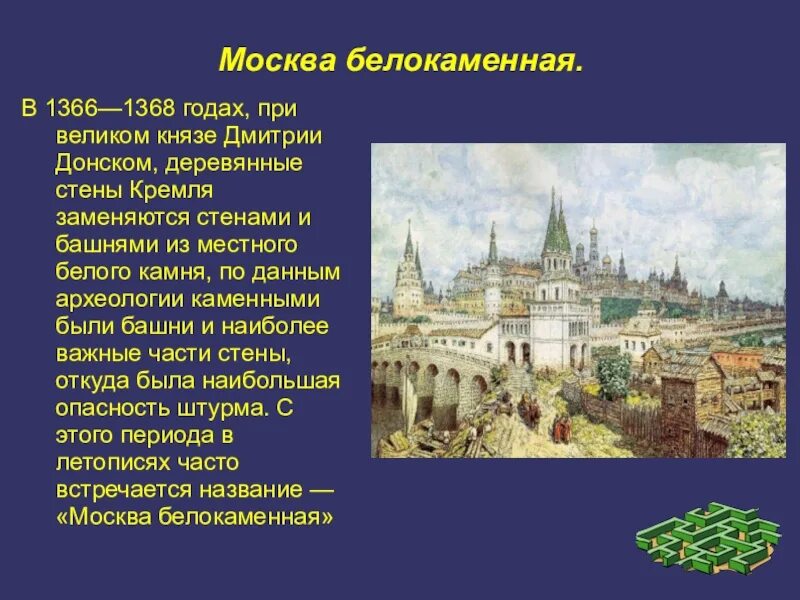 Москва белокаменная.

В 1366—1368 годах, при великом князе Дмитрии Донском, деревянные стены Кремля заменяются стенами и башнями из местного белого камня, по данным археологии каменными были башни и наиболее важные части стены, откуда была наибольшая опасность штурма. С этого периода в летописях часто встречается название — «Москва белокаменная»